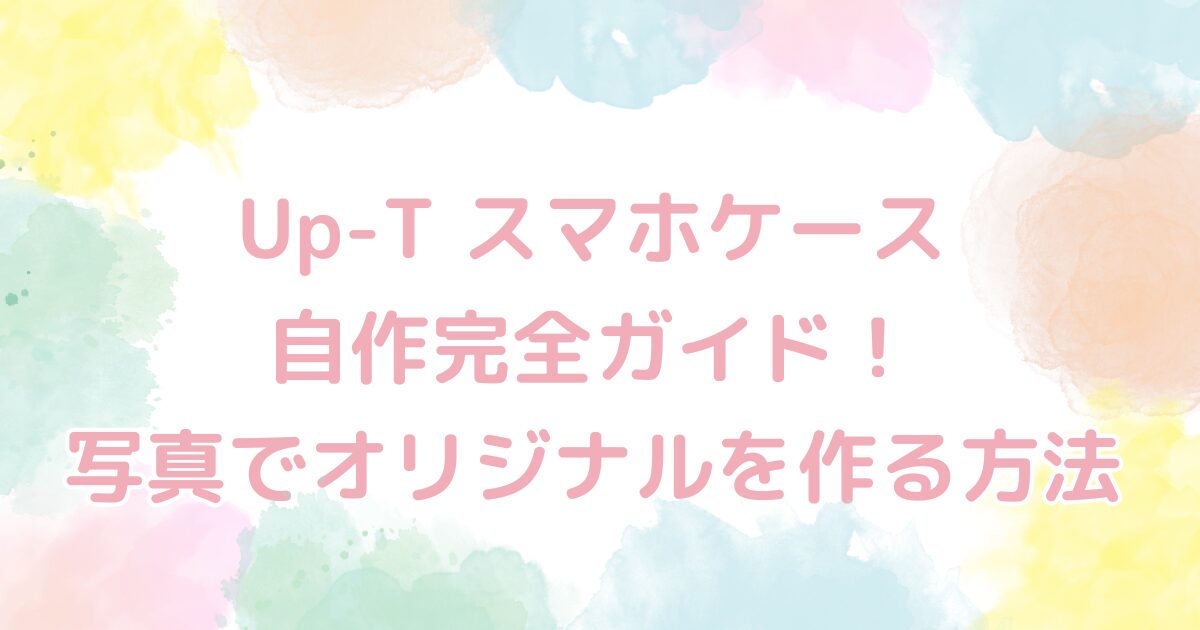 Up-T スマホケース
自作完全ガイド！
写真でオリジナルを作る方法